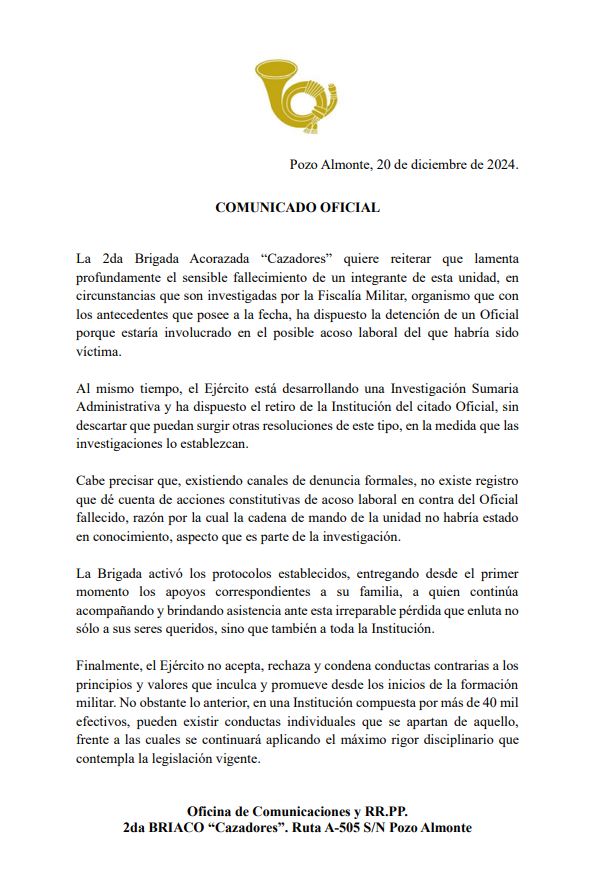 Pozo Almonte, 20 de diciembre de 2024.

COMUNICADO OFICIAL

La 2da Brigada Acorazada “Cazadores” quiere reiterar que lamenta profundamente el sensible fallecimiento de un integrante de esta unidad, en circunstancias que son investigadas por la Fiscalía Militar, organismo que con los antecedentes que posee a la fecha, ha dispuesto la detención de un Oficial porque estaría involucrado en el posible acoso laboral del que habría sido víctima.

Al mismo tiempo, el Ejército está desarrollando una Investigación Sumaria Administrativa y ha dispuesto el retiro de la Institución del citado Oficial, sin descartar que puedan surgir otras resoluciones de este tipo, en la medida que las investigaciones lo establezcan.

Cabe precisar que, existiendo canales de denuncia formales, no existe registro que dé cuenta de acciones constitutivas de acoso laboral en contra del Oficial fallecido, razón por la cual la cadena de mando de la unidad no habría estado en conocimiento, aspecto que es parte de la investigación.

La Brigada activó los protocolos establecidos, entregando desde el primer momento los apoyos correspondientes a su familia, a quien continúa acompañando y brindando asistencia ante esta irreparable pérdida que enluta no sólo a sus seres queridos, sino que también a toda la Institución.

Finalmente, el Ejército no acepta, rechaza y condena conductas contrarias a los principios y valores que inculca y promueve desde los inicios de la formación militar. No obstante lo anterior, en una Institución compuesta por más de 40 mil efectivos, pueden existir conductas individuales que se apartan de aquello, frente a las cuales se continuará aplicando el máximo rigor disciplinario que contempla la legislación vigente.

Oficina de Comunicaciones y RR.PP.
2da BRIACO “Cazadores”. Ruta A-505 S/N Pozo Almonte